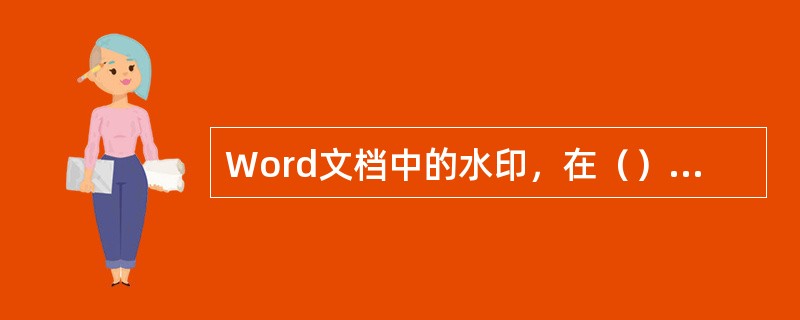 Word文档中的水印，在（）...